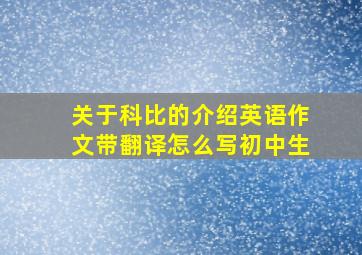 关于科比的介绍英语作文带翻译怎么写初中生